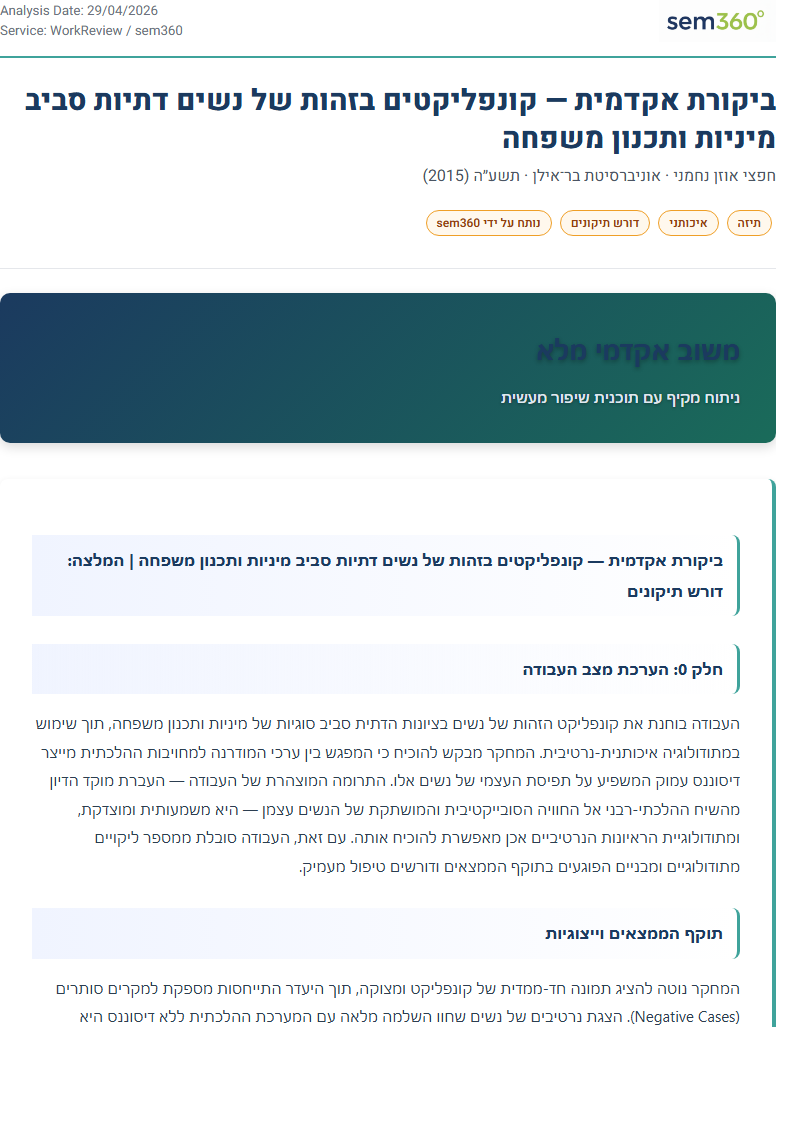 Analysis Date: 29/04/2026
Service: WorkReview / sem360

sem360°

ביקורת אקדמית — קונפליקטים בזהות של נשים דתיות סביב מיניות ותכנון משפחה

חפצי אוזן נחמני · אוניברסיטת בר־אילן · תשע"ה (2015)

תיזה

איכותני

דורש תיקונים

נותח על ידי sem360

משוב אקדמי מלא

ניתוח מקיף עם תוכנית שיפור מעשית

ביקורת אקדמית — קונפליקטים בזהות של נשים דתיות סביב מיניות ותכנון משפחה | המלצה: דורש תיקונים

חלק 0: הערכת מצב העבודה

העבודה בוחנת את קונפליקט הזהות של נשים בציונות הדתית סביב סוגיות של מיניות ותכנון משפחה, תוך שימוש במתודולוגיה איכותנית-נרטיבית. המחקר מבקש להוכיח כי המפגש בין ערכי המודרנה למחויבות ההלכתית מייצר דיסוננס עמוק המשפיע על תפיסת העצמי של נשים אלו. התרומה המוצהרת של העבודה — העברת מוקד הדיון מהשיח ההלכתי-רבני אל החוויה הסובייקטיבית והמושתקת של הנשים עצמן — היא משמעותית ומוצדקת, ומתודולוגיית הראיונות הנרטיביים אכן מאפשרת להוכיח אותה. עם זאת, העבודה סובלת ממספר ליקויים מתודולוגיים ומבניים הפוגעים בתוקף הממצאים ודורשים טיפול מעמיק.

תוקף הממצאים וייצוגיות

המחקר נוטה להציג תמונה חד-ממדית של קונפליקט ומצוקה, תוך היעדר התייחסות מספקת למקרים סותרים (Negative Cases). הצגת נרטיבים של נשים שחוו השלמה מלאה עם המערכת ההלכתית ללא דיסוננס היא